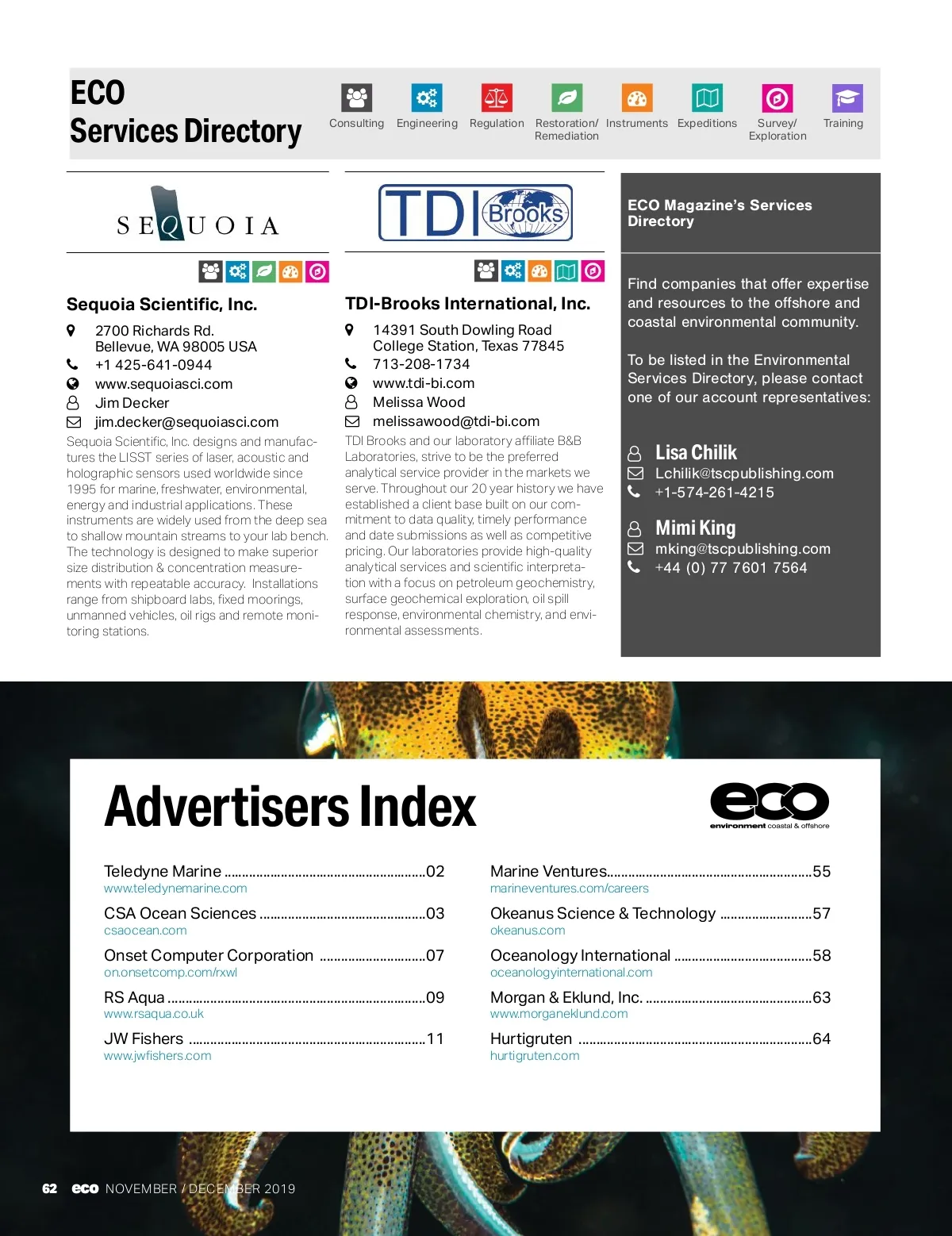 ECO
Services Directory

Consulting Engineering Regulation Restoration/ Remediation Instruments Expeditions Survey/ Exploration Training

SEQUOIA

Sequoia Scientific, Inc.
2700 Richards Rd.
Bellevue, WA 98005 USA
+1 425-641-0944
www.sequoiasci.com
Jim Decker
jim.decker@sequoiasci.com
Sequoia Scientific, Inc. designs and manufactures the LISST series of laser, acoustic and holographic sensors used worldwide since 1995 for marine, freshwater, environmental, energy and industrial applications. These instruments are widely used from the deep sea to shallow mountain streams to your lab bench. The technology is designed to make superior size distribution & concentration measurements with repeatable accuracy. Installations range from shipboard labs, fixed moorings, unmanned vehicles, oil rigs and remote monitoring stations.

TDI Brooks

TDI-Brooks International, Inc.
14391 South Dowling Road
College Station, Texas 77845
713-208-1734
www.tdi-bi.com
Melissa Wood
melissawood@tdi-bi.com
TDI Brooks and our laboratory affiliate B&B Laboratories, strive to be the preferred analytical service provider in the markets we serve. Throughout our 20 year history we have established a client base built on our commitment to data quality, timely performance and date submissions as well as competitive pricing. Our laboratories provide high-quality analytical services and scientific interpretation with a focus on petroleum geochemistry, surface geochemical exploration, oil spill response, environmental chemistry, and environmental assessments.

ECO Magazine's Services Directory

Find companies that offer expertise and resources to the offshore and coastal environmental community.

To be listed in the Environmental Services Directory, please contact one of our account representatives:

Lisa Chilik
Lchilik@tscpublishing.com
+1-574-261-4215

Mimi King
mking@tscpublishing.com
+44 (0) 77 7601 7564

Advertisers Index

eco environment coastal & offshore

Teledyne Marine ........02
www.teledynemarine.com
CSA Ocean Sciences ........03
csaocean.com
Onset Computer Corporation ........07
on.onsetcomp.com/rxwl
RS Aqua ........09
www.rsaqua.co.uk
JW Fishers ........11
www.jwfishers.com

Marine Ventures........55
marineventures.com/careers
Okeanus Science & Technology ........57
okeanus.com
Oceanology International ........58
oceanologyinternational.com
Morgan & Eklund, Inc. ........63
www.morganeklund.com
Hurtigruten ........64
hurtigruten.com

62 eco NOVEMBER / DECEMBER 2019